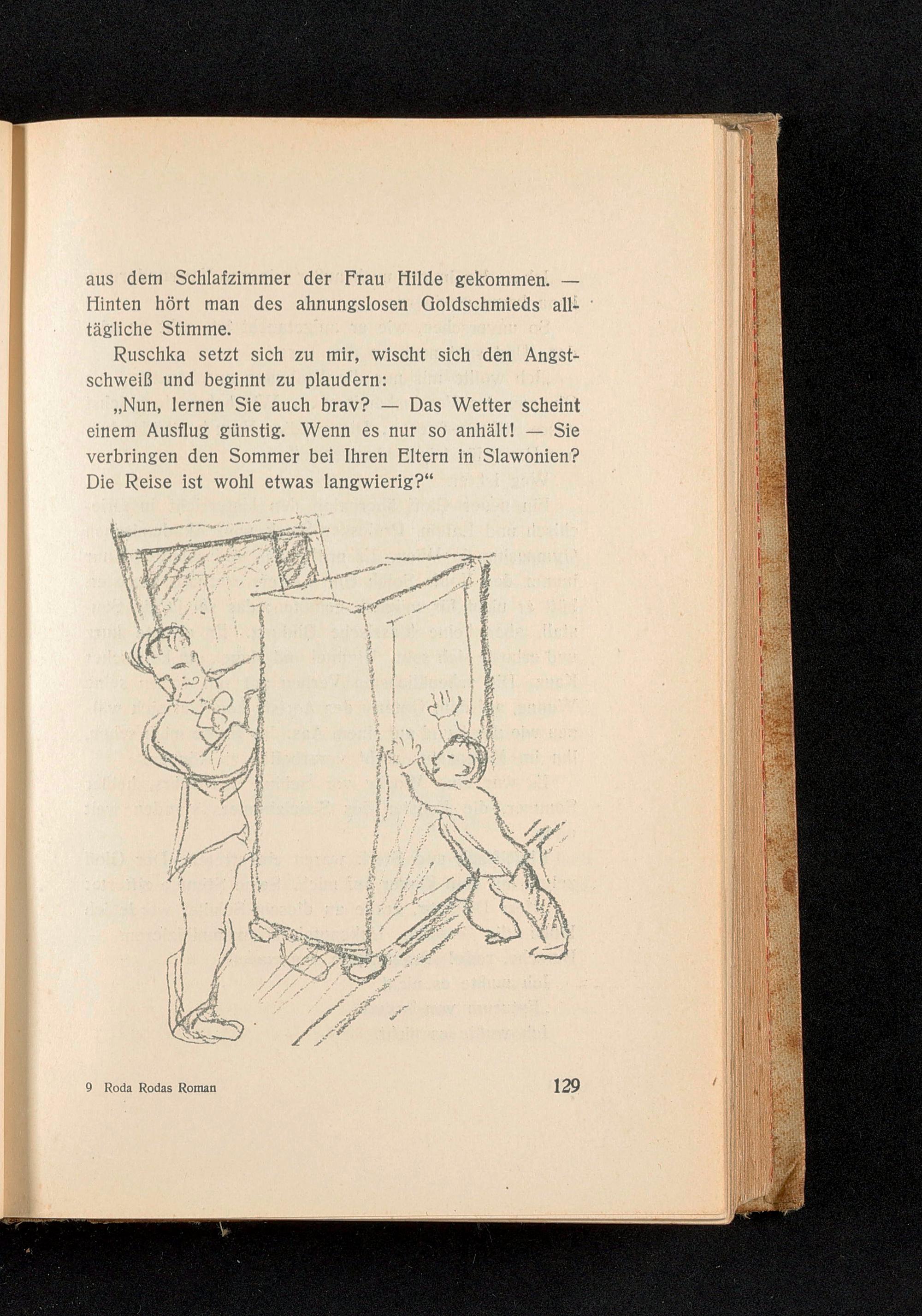 aus dem Schlafzimmer der Frau Hilde gekommen. — Hinten hört man des ahnungslosen Goldschmieds alltägliche Stimme.

Ruschka setzt sich zu mir, wischt sich den Angstschweiß und beginnt zu plaudern:

„Nun, lernen Sie auch brav? — Das Wetter scheint einem Ausflug günstig. Wenn es nur so anhält! — Sie verbringen den Sommer bei Ihren Eltern in Slawonien? Die Reise ist wohl etwas langwierig?“

9 Roda Rodas Roman

129